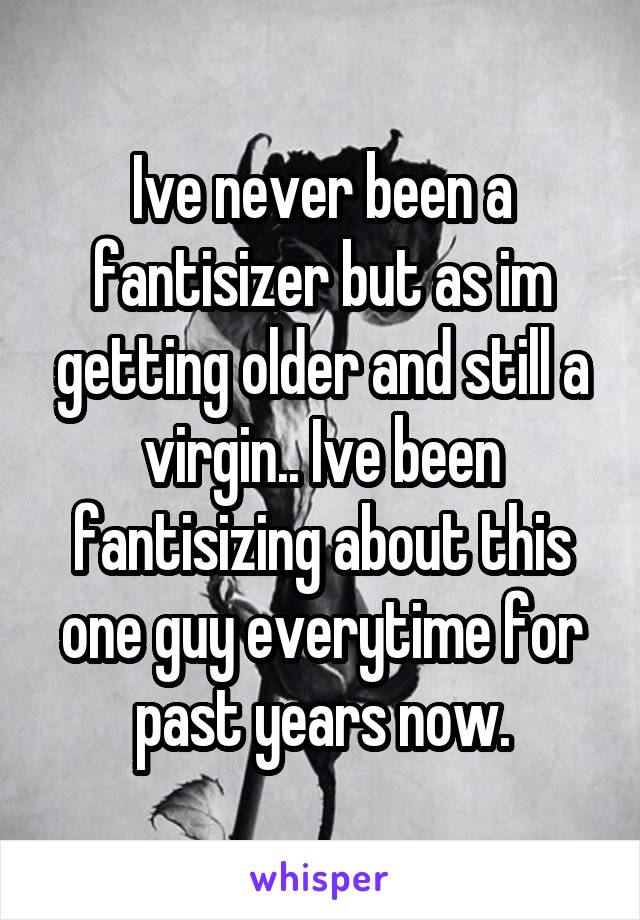 Ive never been a fantisizer but as im getting older and still a virgin.. Ive been fantisizing about this one guy everytime for past years now.

whisper